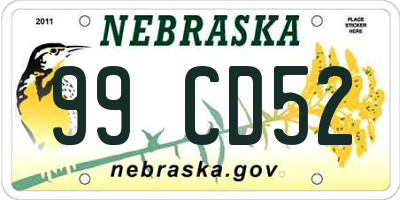 2011

NEBRASKA

PLACE STICKER HERE

99 CD52

nebraska.gov